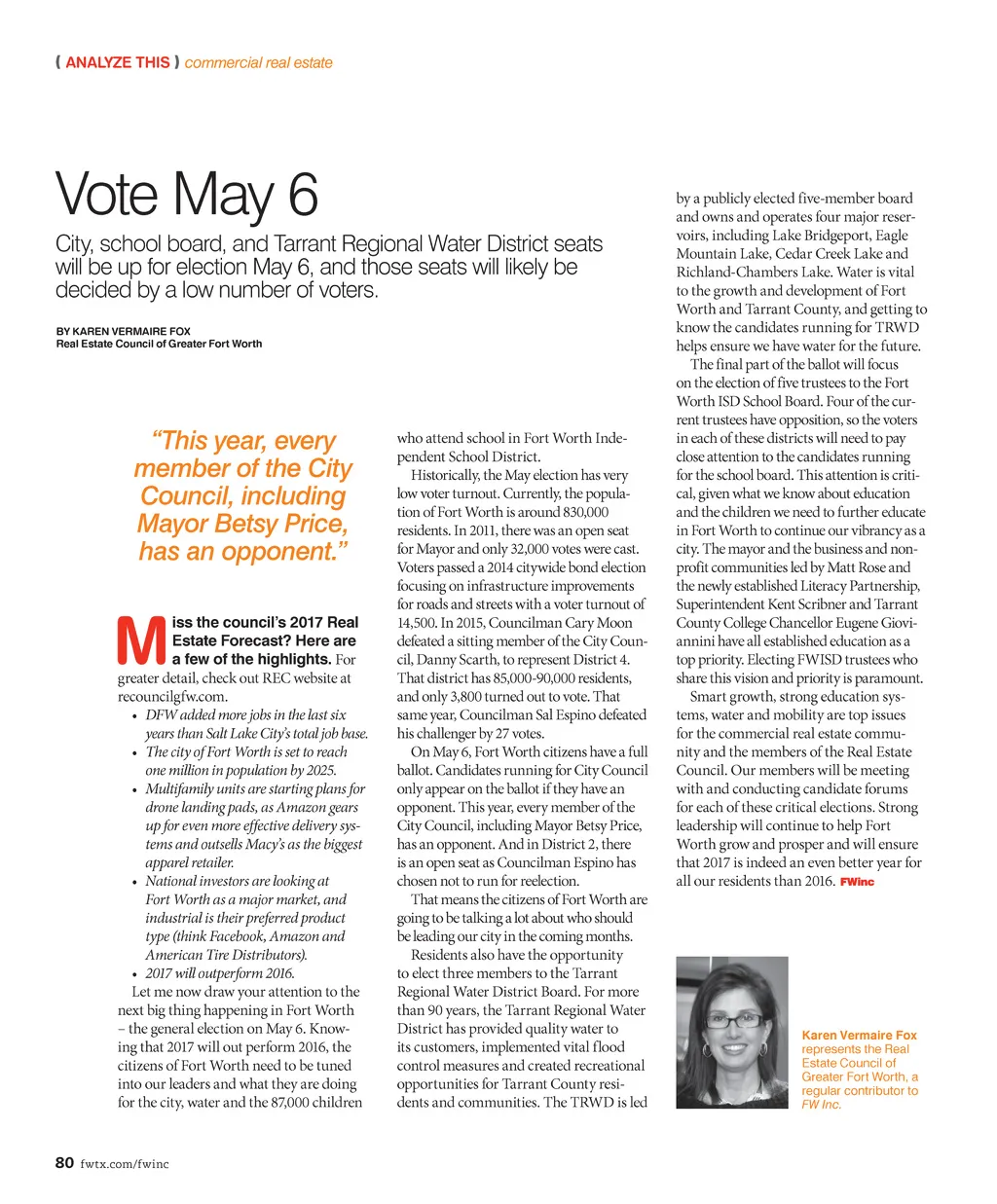 ( ANALYZE THIS ) commercial real estate

Vote May 6

City, school board, and Tarrant Regional Water District seats will be up for election May 6, and those seats will likely be decided by a low number of voters.

BY KAREN VERMAIRE FOX
Real Estate Council of Greater Fort Worth

"This year, every member of the City Council, including Mayor Betsy Price, has an opponent."

Miss the council's 2017 Real Estate Forecast? Here are a few of the highlights. For greater detail, check out REC website at recouncilgfw.com.

• DFW added more jobs in the last six years than Salt Lake City's total job base.
• The city of Fort Worth is set to reach one million in population by 2025.
• Multifamily units are starting plans for drone landing pads, as Amazon gears up for even more effective delivery systems and outsells Macy's as the biggest apparel retailer.
• National investors are looking at Fort Worth as a major market, and industrial is their preferred product type (think Facebook, Amazon and American Tire Distributors).
• 2017 will outperform 2016.

Let me now draw your attention to the next big thing happening in Fort Worth – the general election on May 6. Knowing that 2017 will out perform 2016, the citizens of Fort Worth need to be tuned into our leaders and what they are doing for the city, water and the 87,000 children who attend school in Fort Worth Independent School District.

Historically, the May election has very low voter turnout. Currently, the population of Fort Worth is around 830,000 residents. In 2011, there was an open seat for Mayor and only 32,000 votes were cast. Voters passed a 2014 citywide bond election focusing on infrastructure improvements for roads and streets with a voter turnout of 14,500. In 2015, Councilman Cary Moon defeated a sitting member of the City Council, Danny Scarth, to represent District 4. That district has 85,000-90,000 residents, and only 3,800 turned out to vote. That same year, Councilman Sal Espino defeated his challenger by 27 votes.

On May 6, Fort Worth citizens have a full ballot. Candidates running for City Council only appear on the ballot if they have an opponent. This year, every member of the City Council, including Mayor Betsy Price, has an opponent. And in District 2, there is an open seat as Councilman Espino has chosen not to run for reelection.

That means the citizens of Fort Worth are going to be talking a lot about who should be leading our city in the coming months.

Residents also have the opportunity to elect three members to the Tarrant Regional Water District Board. For more than 90 years, the Tarrant Regional Water District has provided quality water to its customers, implemented vital flood control measures and created recreational opportunities for Tarrant County residents and communities. The TRWD is led by a publicly elected five-member board and owns and operates four major reservoirs, including Lake Bridgeport, Eagle Mountain Lake, Cedar Creek Lake and Richland-Chambers Lake. Water is vital to the growth and development of Fort Worth and Tarrant County, and getting to know the candidates running for TRWD helps ensure we have water for the future.

The final part of the ballot will focus on the election of five trustees to the Fort Worth ISD School Board. Four of the current trustees have opposition, so the voters in each of these districts will need to pay close attention to the candidates running for the school board. This attention is critical, given what we know about education and the children we need to further educate in Fort Worth to continue our vibrancy as a city. The mayor and the business and nonprofit communities led by Matt Rose and the newly established Literacy Partnership, Superintendent Kent Scribner and Tarrant County College Chancellor Eugene Giovannini have all established education as a top priority. Electing FWISD trustees who share this vision and priority is paramount.

Smart growth, strong education systems, water and mobility are top issues for the commercial real estate community and the members of the Real Estate Council. Our members will be meeting with and conducting candidate forums for each of these critical elections. Strong leadership will continue to help Fort Worth grow and prosper and will ensure that 2017 is indeed an even better year for all our residents than 2016. FWinc

Karen Vermaire Fox represents the Real Estate Council of Greater Fort Worth, a regular contributor to FW Inc.

80 fwtx.com/fwinc